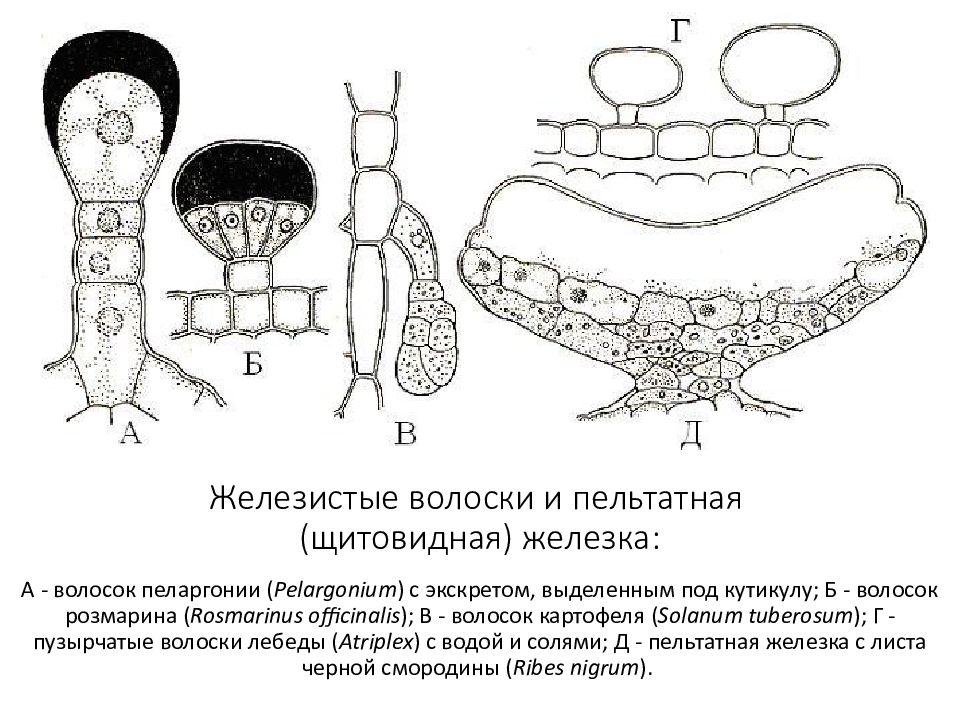 Г

Б

А

В

Д

Железистые волоски и пельтатная (щитовидная) железка:

А - волосок пеларгонии (Pelargonium) с экскретом, выделенным под кутикулу; Б - волосок розмарина (Rosmarinus officinalis); В - волосок картофеля (Solanum tuberosum); Г - пузырчатые волоски лебеды (Atriplex) с водой и солями; Д - пельтатная железка с листа черной смородины (Ribes nigrum).